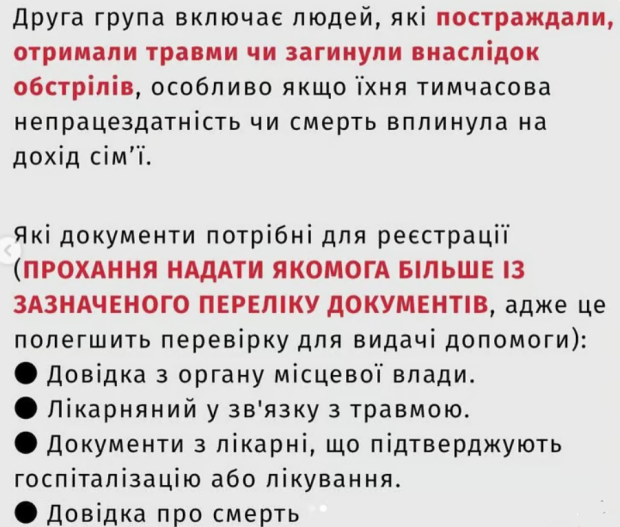 Друга група включає людей, які постраждали, отримали травми чи загинули внаслідок обстрілів, особливо якщо їхня тимчасова непрацездатність чи смерть вплинула на дохід сім'ї.

Які документи потрібні для реєстрації (ПРОХАННЯ НАДАТИ ЯКОМОГА БІЛЬШЕ ІЗ ЗАЗНАЧЕНОГО ПЕРЕЛІКУ ДОКУМЕНТІВ, адже це полегшить перевірку для видачі допомоги):
● Довідка з органу місцевої влади.
● Лікарняний у зв'язку з травмою.
● Документи з лікарні, що підтверджують госпіталізацію або лікування.
● Довідка про смерть